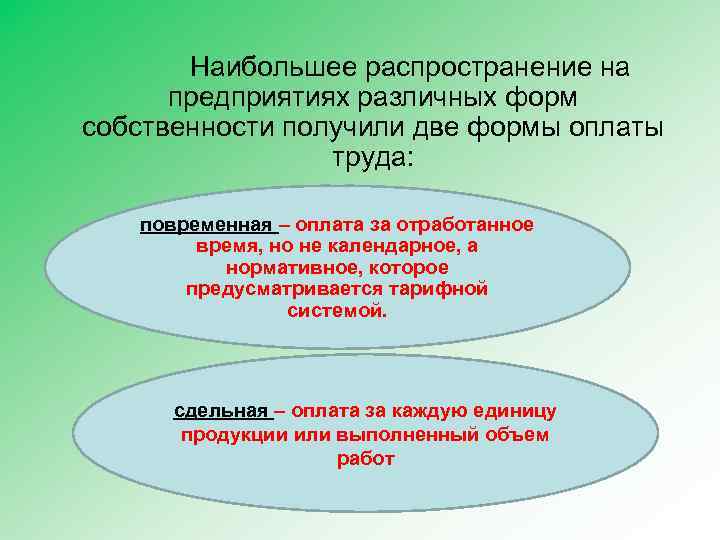 Наибольшее распространение на предприятиях различных форм собственности получили две формы оплаты труда:

повременная – оплата за отработанное время, но не календарное, а нормативное, которое предусматривается тарифной системой.

сдельная – оплата за каждую единицу продукции или выполненный объем работ